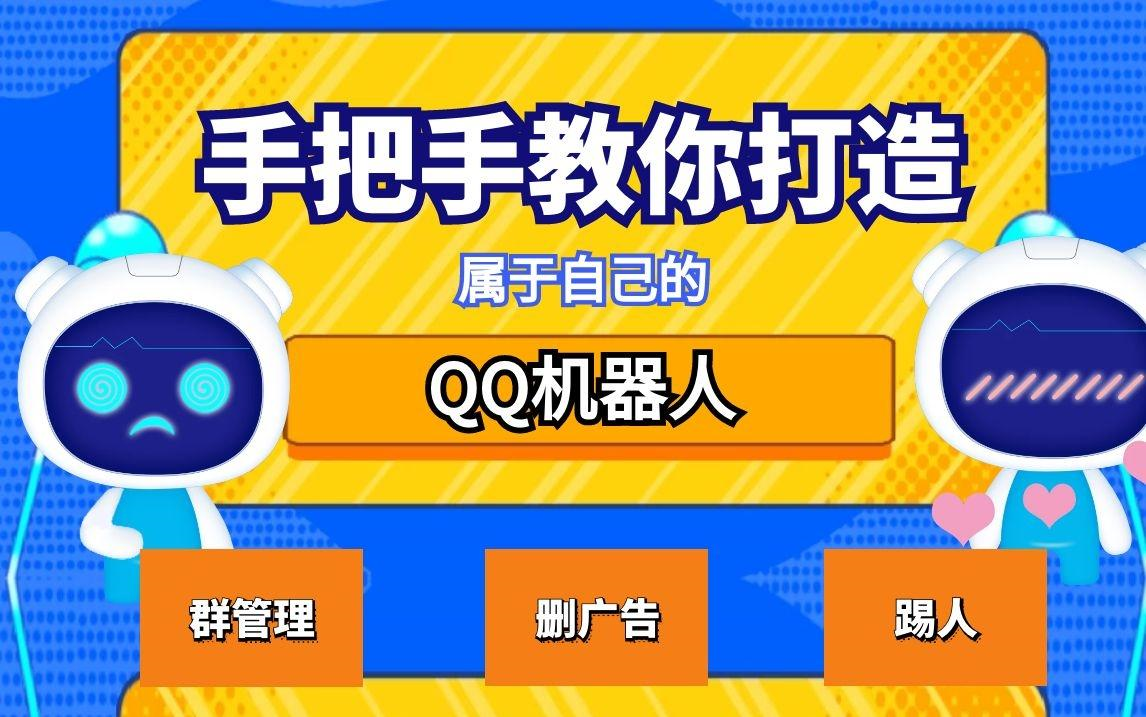 手把手教你打造

属于自己的

QQ机器人

群管理

删广告

踢人